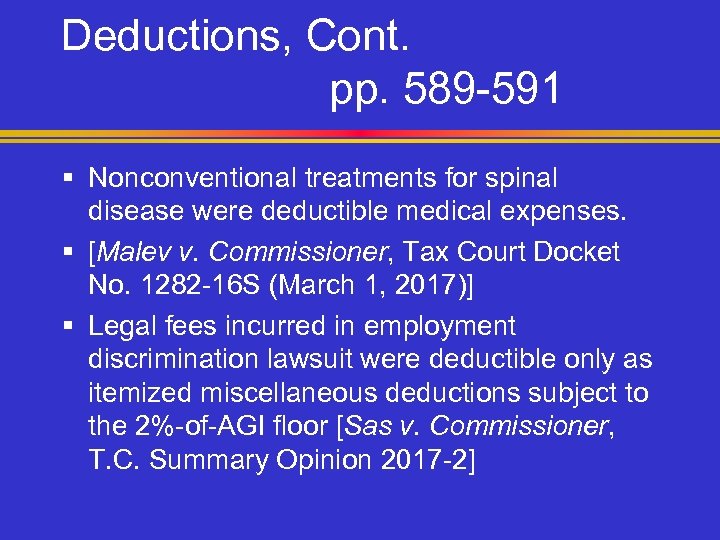 Deductions, Cont.
pp. 589-591

• Nonconventional treatments for spinal disease were deductible medical expenses.
• [Malev v. Commissioner, Tax Court Docket No. 1282-16S (March 1, 2017)]
• Legal fees incurred in employment discrimination lawsuit were deductible only as itemized miscellaneous deductions subject to the 2%-of-AGI floor [Sas v. Commissioner, T.C. Summary Opinion 2017-2]